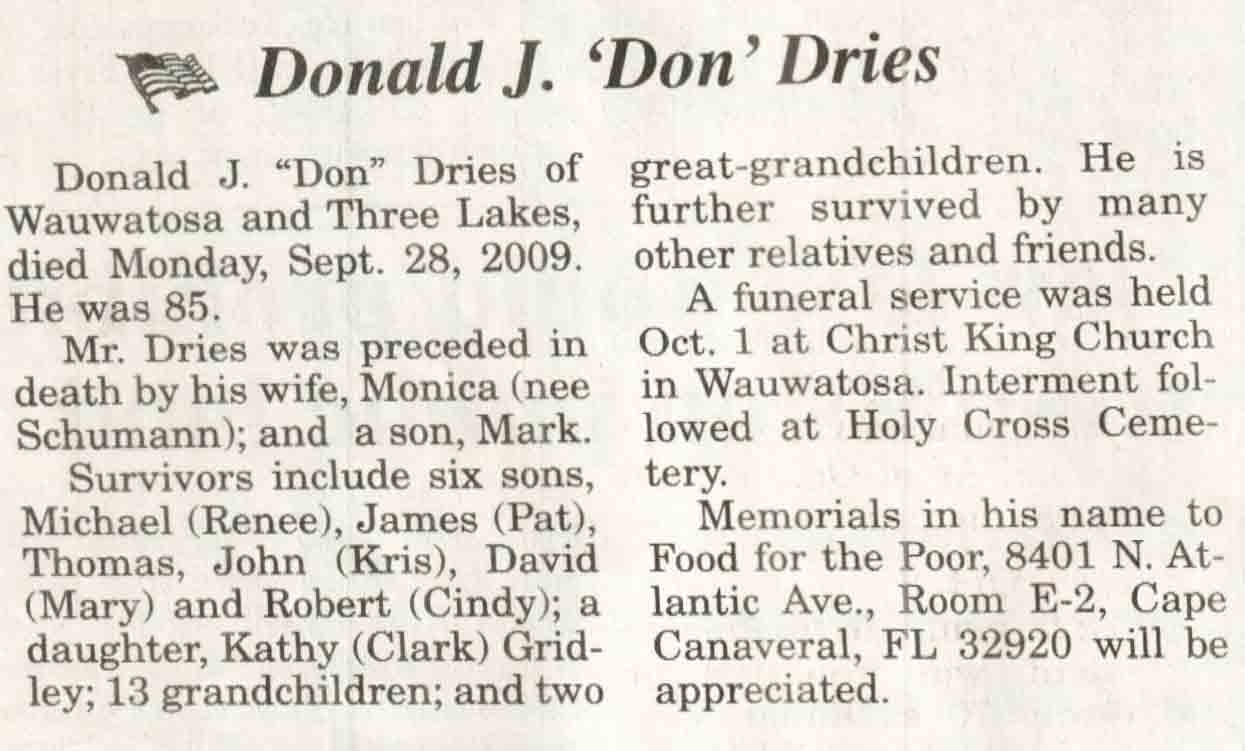 Donald J. 'Don' Dries

Donald J. "Don" Dries of Wauwatosa and Three Lakes, died Monday, Sept. 28, 2009. He was 85.

Mr. Dries was preceded in death by his wife, Monica (nee Schumann); and a son, Mark.

Survivors include six sons, Michael (Renee), James (Pat), Thomas, John (Kris), David (Mary) and Robert (Cindy); a daughter, Kathy (Clark) Gridley; 13 grandchildren; and two great-grandchildren. He is further survived by many other relatives and friends.

A funeral service was held Oct. 1 at Christ King Church in Wauwatosa. Interment followed at Holy Cross Cemetery.

Memorials in his name to Food for the Poor, 8401 N. Atlantic Ave., Room E-2, Cape Canaveral, FL 32920 will be appreciated.